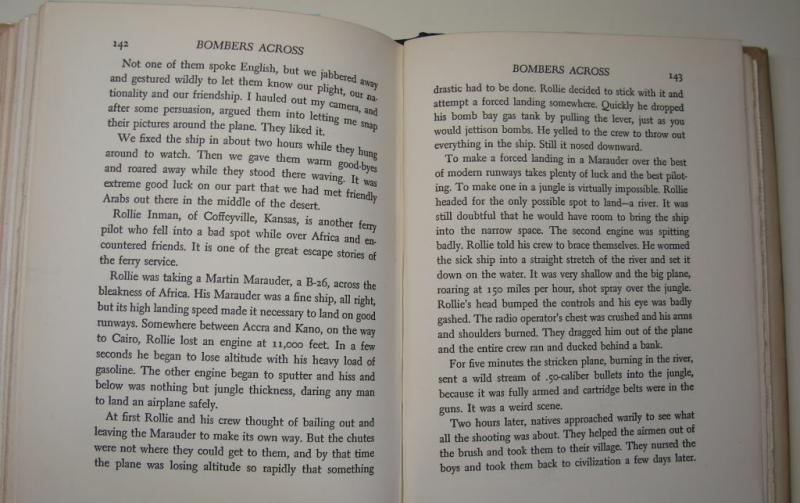 142 BOMBERS ACROSS

Not one of them spoke English, but we jabbered away and gestured wildly to let them know our plight, our nationality and our friendship. I hauled out my camera, and after some persuasion, argued them into letting me snap their pictures around the plane. They liked it.

We fixed the ship in about two hours while they hung around to watch. Then we gave them warm good-byes and roared away while they stood there waving. It was extreme good luck on our part that we had met friendly Arabs out there in the middle of the desert.

Rollie Inman, of Coffeyville, Kansas, is another ferry pilot who fell into a bad spot while over Africa and encountered friends. It is one of the great escape stories of the ferry service.

Rollie was taking a Martin Marauder, a B-26, across the bleakness of Africa. His Marauder was a fine ship, all right, but its high landing speed made it necessary to land on good runways. Somewhere between Accra and Kano, on the way to Cairo, Rollie lost an engine at 11,000 feet. In a few seconds he began to lose altitude with his heavy load of gasoline. The other engine began to sputter and hiss and below was nothing but jungle thickness, daring any man to land an airplane safely.

At first Rollie and his crew thought of bailing out and leaving the Marauder to make its own way. But the chutes were not where they could get to them, and by that time the plane was losing altitude so rapidly that something

BOMBERS ACROSS 143

drastic had to be done. Rollie decided to stick with it and attempt a forced landing somewhere. Quickly he dropped his bomb bay gas tank by pulling the lever, just as you would jettison bombs. He yelled to the crew to throw out everything in the ship. Still it nosed downward.

To make a forced landing in a Marauder over the best of modern runways takes plenty of luck and the best piloting. To make one in a jungle is virtually impossible. Rollie headed for the only possible spot to land—a river. It was still doubtful that he would have room to bring the ship into the narrow space. The second engine was spitting badly. Rollie told his crew to brace themselves. He wormed the sick ship into a straight stretch of the river and set it down on the water. It was very shallow and the big plane, roaring at 150 miles per hour, shot spray over the jungle. Rollie's head bumped the controls and his eye was badly gashed. The radio operator's chest was crushed and his arms and shoulders burned. They dragged him out of the plane and the entire crew ran and ducked behind a bank.

For five minutes the stricken plane, burning in the river, sent a wild stream of .50-caliber bullets into the jungle, because it was fully armed and cartridge belts were in the guns. It was a weird scene.

Two hours later, natives approached warily to see what all the shooting was about. They helped the airmen out of the brush and took them to their village. They nursed the boys and took them back to civilization a few days later.